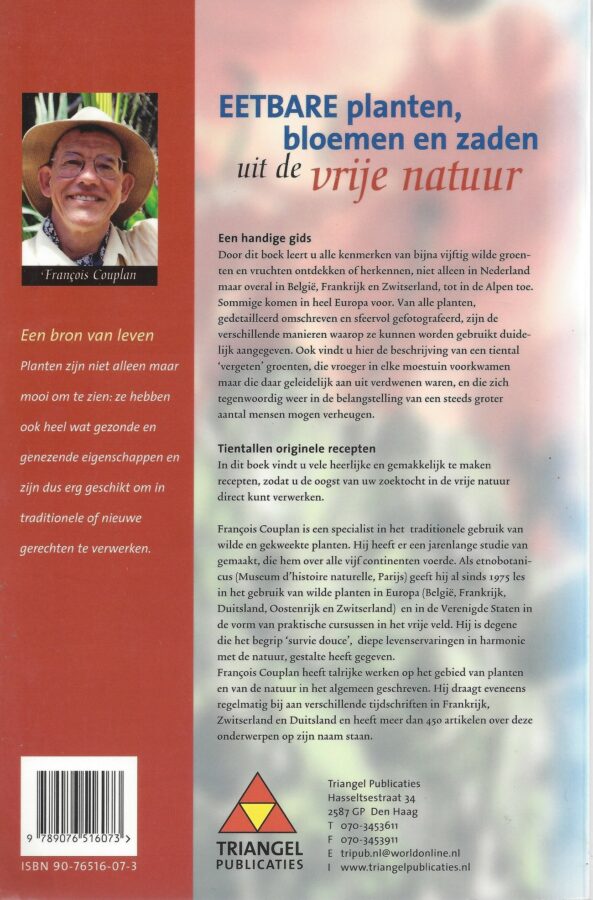 François Couplan

Een bron van leven

Planten zijn niet alleen maar mooi om te zien: ze hebben ook heel wat gezonde en genezende eigenschappen en zijn dus erg geschikt om in traditionele of nieuwe gerechten te verwerken.

9 789076 516073 >

ISBN 90-76516-07-3

EETBARE planten, bloemen en zaden uit de vrije natuur

Een handige gids

Door dit boek leert u alle kenmerken van bijna vijftig wilde groenten en vruchten ontdekken of herkennen, niet alleen in Nederland maar overal in België, Frankrijk en Zwitserland, tot in de Alpen toe. Sommige komen in heel Europa voor. Van alle planten, gedetailleerd omschreven en sfeervol gefotografeerd, zijn de verschillende manieren waarop ze kunnen worden gebruikt duidelijk aangegeven. Ook vindt u hier de beschrijving van een tiental 'vergeten' groenten, die vroeger in elke moestuin voorkwamen maar die daar geleidelijk aan uit verdwenen waren, en die zich tegenwoordig weer in de belangstelling van een steeds groter aantal mensen mogen verheugen.

Tientallen originele recepten

In dit boek vindt u vele heerlijke en gemakkelijk te maken recepten, zodat u de oogst van uw zoektocht in de vrije natuur direct kunt verwerken.

François Couplan is een specialist in het traditionele gebruik van wilde en gekweekte planten. Hij heeft er een jarenlange studie van gemaakt, die hem over alle vijf continenten voerde. Als etnobotanicus (Museum d'histoire naturelle, Parijs) geeft hij al sinds 1975 les in het gebruik van wilde planten in Europa (België, Frankrijk, Duitsland, Oostenrijk en Zwitserland) en in de Verenigde Staten in de vorm van praktische cursussen in het vrije veld. Hij is degene die het begrip 'survie douce', diepe levenservaringen in harmonie met de natuur, gestalte heeft gegeven.
François Couplan heeft talrijke werken op het gebied van planten en van de natuur in het algemeen geschreven. Hij draagt eveneens regelmatig bij aan verschillende tijdschriften in Frankrijk, Zwitserland en Duitsland en heeft meer dan 450 artikelen over deze onderwerpen op zijn naam staan.

TRIANGEL PUBLICATIES

Triangel Publicaties
Hasseltsestraat 34
2587 GP Den Haag
T 070-3453611
F 070-3453911
E tripub.nl@worldonline.nl
I www.triangelpublicaties.nl